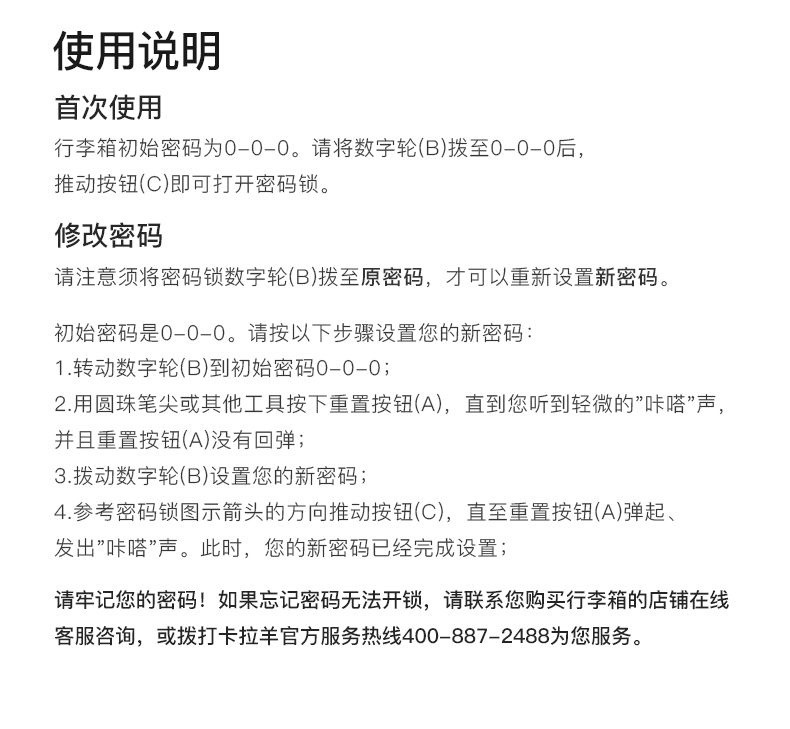 使用说明

首次使用

行李箱初始密码为0-0-0。请将数字轮(B)拨至0-0-0后，推动按钮(C)即可打开密码锁。

修改密码

请注意须将密码锁数字轮(B)拨至原密码，才可以重新设置新密码。

初始密码是0-0-0。请按以下步骤设置您的新密码：
1.转动数字轮(B)到初始密码0-0-0；
2.用圆珠笔尖或其他工具按下重置按钮(A)，直到您听到轻微的"咔嗒"声，并且重置按钮(A)没有回弹；
3.拨动数字轮(B)设置您的新密码；
4.参考密码锁图示箭头的方向推动按钮(C)，直至重置按钮(A)弹起、发出"咔嗒"声。此时，您的新密码已经完成设置；

请牢记您的密码！如果忘记密码无法开锁，请联系您购买行李箱的店铺在线客服咨询，或拨打卡拉羊官方服务热线400-887-2488为您服务。